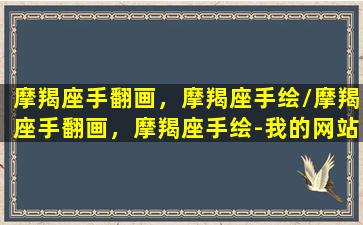 摩羯座手翻画，摩羯座手绘/摩羯座手翻画，摩羯座手绘-我的网站